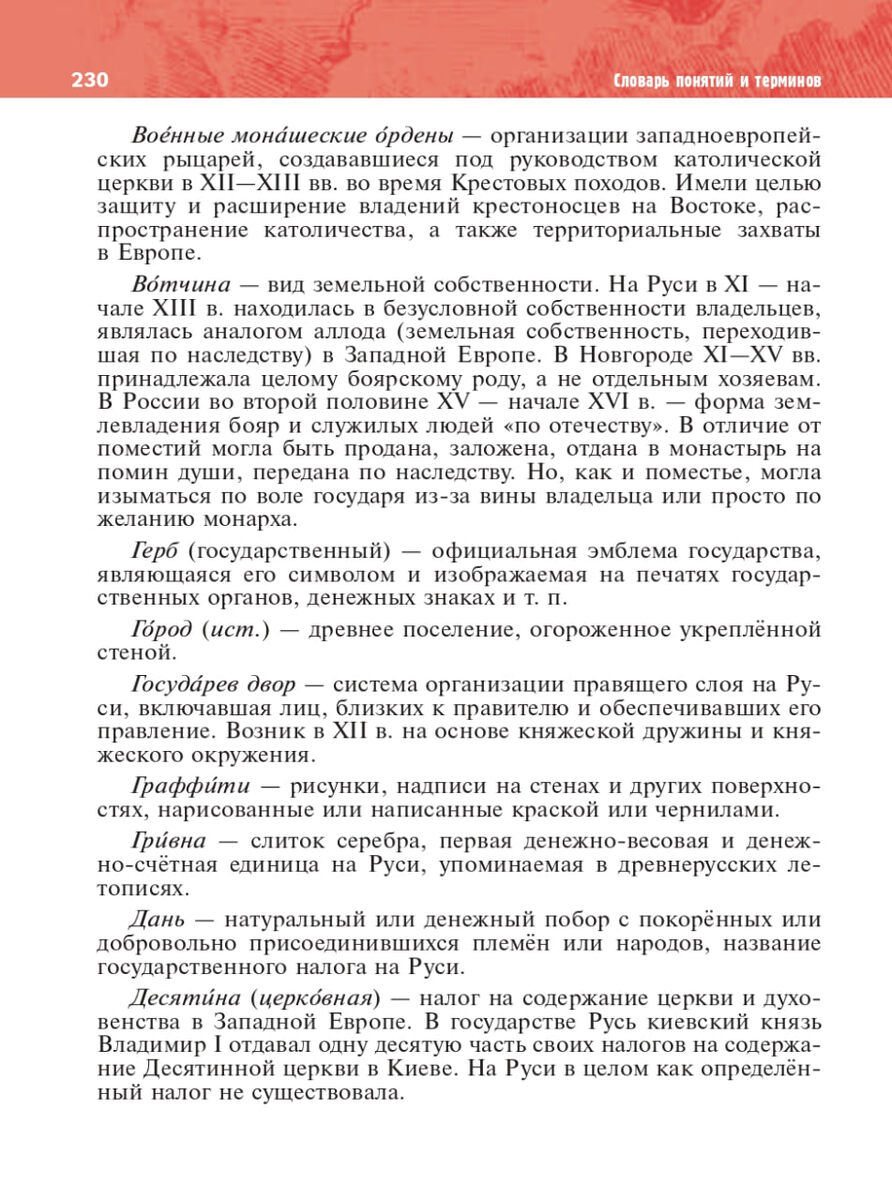 230

Словарь понятий и терминов

Вое́нные мона́шеские о́рдены — организации западноевропейских рыцарей, создававшиеся под руководством католической церкви в XII—XIII вв. во время Крестовых походов. Имели целью защиту и расширение владений крестоносцев на Востоке, распространение католичества, а также территориальные захваты в Европе.

Во́тчина — вид земельной собственности. На Руси в XI — начале XIII в. находилась в безусловной собственности владельцев, являлась аналогом аллода (земельная собственность, переходившая по наследству) в Западной Европе. В Новгороде XI—XV вв. принадлежала целому боярскому роду, а не отдельным хозяевам. В России во второй половине XV — начале XVI в. — форма землевладения бояр и служилых людей «по отечеству». В отличие от поместий могла быть продана, заложена, отдана в монастырь на помин души, передана по наследству. Но, как и поместье, могла изыматься по воле государя из-за вины владельца или просто по желанию монарха.

Герб (государственный) — официальная эмблема государства, являющаяся его символом и изображаемая на печатях государственных органов, денежных знаках и т. п.

Го́род (ист.) — древнее поселение, огороженное укреплённой стеной.

Госуда́рев двор — система организации правящего слоя на Руси, включавшая лиц, близких к правителю и обеспечивавших его правление. Возник в XII в. на основе княжеской дружины и княжеского окружения.

Граффи́ти — рисунки, надписи на стенах и других поверхностях, нарисованные или написанные краской или чернилами.

Гри́вна — слиток серебра, первая денежно-весовая и денежно-счётная единица на Руси, упоминаемая в древнерусских летописях.

Дань — натуральный или денежный побор с покорённых или добровольно присоединившихся племён или народов, название государственного налога на Руси.

Десяти́на (церко́вная) — налог на содержание церкви и духовенства в Западной Европе. В государстве Русь киевский князь Владимир I отдавал одну десятую часть своих налогов на содержание Десятинной церкви в Киеве. На Руси в целом как определённый налог не существовала.